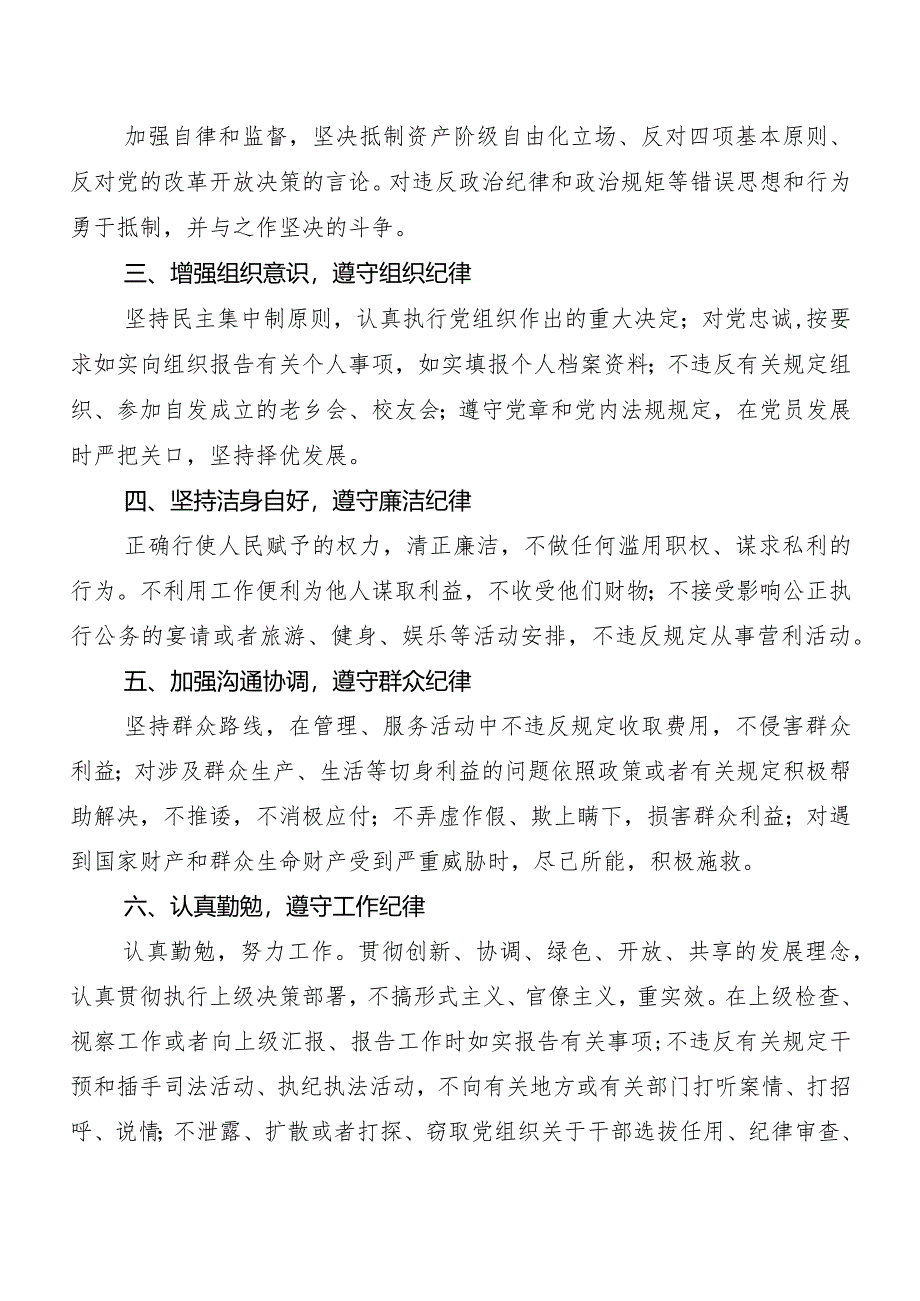 加强自律和监督，坚决抵制资产阶级自由化立场、反对四项基本原则、反对党的改革开放决策的言论。对违反政治纪律和政治规矩等错误思想和行为勇于抵制，并与之作坚决的斗争。

三、增强组织意识，遵守组织纪律

坚持民主集中制原则，认真执行党组织作出的重大决定；对党忠诚，按要求如实向组织报告有关个人事项，如实填报个人档案资料；不违反有关规定组织、参加自发成立的老乡会、校友会；遵守党章和党内法规规定，在党员发展时严把关口，坚持择优发展。

四、坚持洁身自好，遵守廉洁纪律

正确行使人民赋予的权力，清正廉洁，不做任何滥用职权、谋求私利的行为。不利用工作便利为他人谋取利益，不收受他们财物；不接受影响公正执行公务的宴请或者旅游、健身、娱乐等活动安排，不违反规定从事营利活动。

五、加强沟通协调，遵守群众纪律

坚持群众路线，在管理、服务活动中不违反规定收取费用，不侵害群众利益；对涉及群众生产、生活等切身利益的问题依照政策或者有关规定积极帮助解决，不推诿，不消极应付；不弄虚作假、欺上瞒下，损害群众利益；对遇到国家财产和群众生命财产受到严重威胁时，尽己所能，积极施救。

六、认真勤勉，遵守工作纪律

认真勤勉，努力工作。贯彻创新、协调、绿色、开放、共享的发展理念，认真贯彻执行上级决策部署，不搞形式主义、官僚主义，重实效。在上级检查、视察工作或者向上级汇报、报告工作时如实报告有关事项；不违反有关规定干预和插手司法活动、执纪执法活动，不向有关地方或有关部门打听案情、打招呼、说情；不泄露、扩散或者打探、窃取党组织关于干部选拔任用、纪律审查、